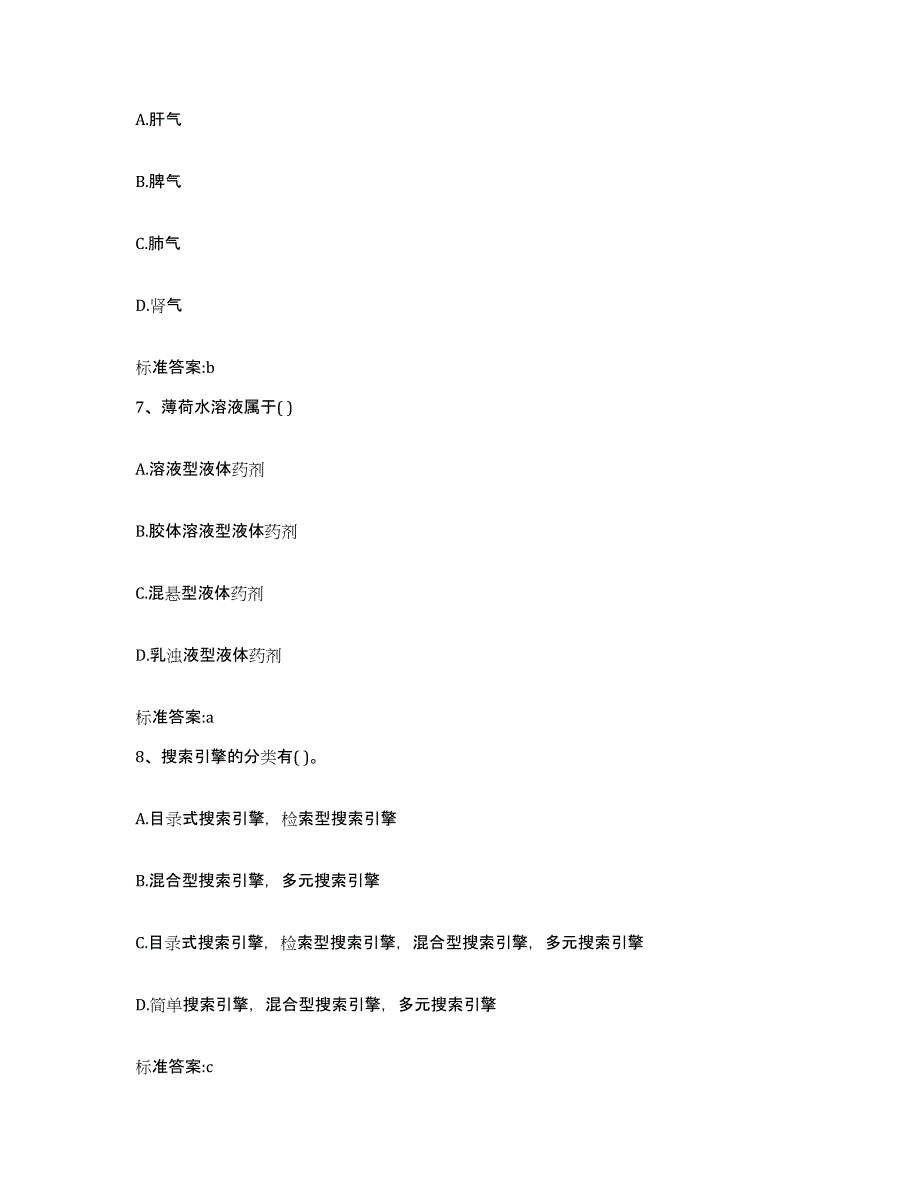 A.肝气

B.脾气

C.肺气

D.肾气

标准答案:b

7、薄荷水溶液属于( )

A.溶液型液体药剂

B.胶体溶液型液体药剂

C.混悬型液体药剂

D.乳浊液型液体药剂

标准答案:a

8、搜索引擎的分类有( )。

A.目录式搜索引擎，检索型搜索引擎

B.混合型搜索引擎，多元搜索引擎

C.目录式搜索引擎，检索型搜索引擎，混合型搜索引擎，多元搜索引擎

D.简单搜索引擎，混合型搜索引擎，多元搜索引擎

标准答案:c